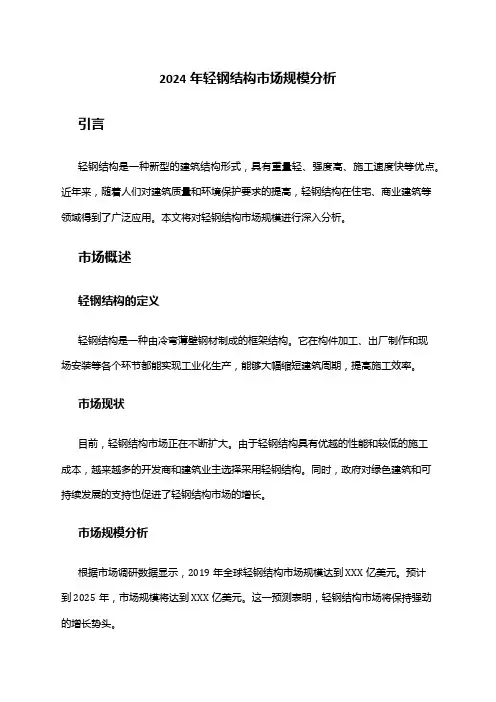 2024 年轻钢结构市场规模分析

引言

轻钢结构是一种新型的建筑结构形式，具有重量轻、强度高、施工速度快等优点。近年来，随着人们对建筑质量和环境保护要求的提高，轻钢结构在住宅、商业建筑等领域得到了广泛应用。本文将对轻钢结构市场规模进行深入分析。

市场概述

轻钢结构的定义

轻钢结构是一种由冷弯薄壁钢材制成的框架结构。它在构件加工、出厂制作和现场安装等各个环节都能实现工业化生产，能够大幅缩短建筑周期，提高施工效率。

市场现状

目前，轻钢结构市场正在不断扩大。由于轻钢结构具有优越的性能和较低的施工成本，越来越多的开发商和建筑业主选择采用轻钢结构。同时，政府对绿色建筑和可持续发展的支持也促进了轻钢结构市场的增长。

市场规模分析

根据市场调研数据显示，2019 年全球轻钢结构市场规模达到 XXX 亿美元。预计到 2025 年，市场规模将达到 XXX 亿美元。这一预测表明，轻钢结构市场将保持强劲的增长势头。